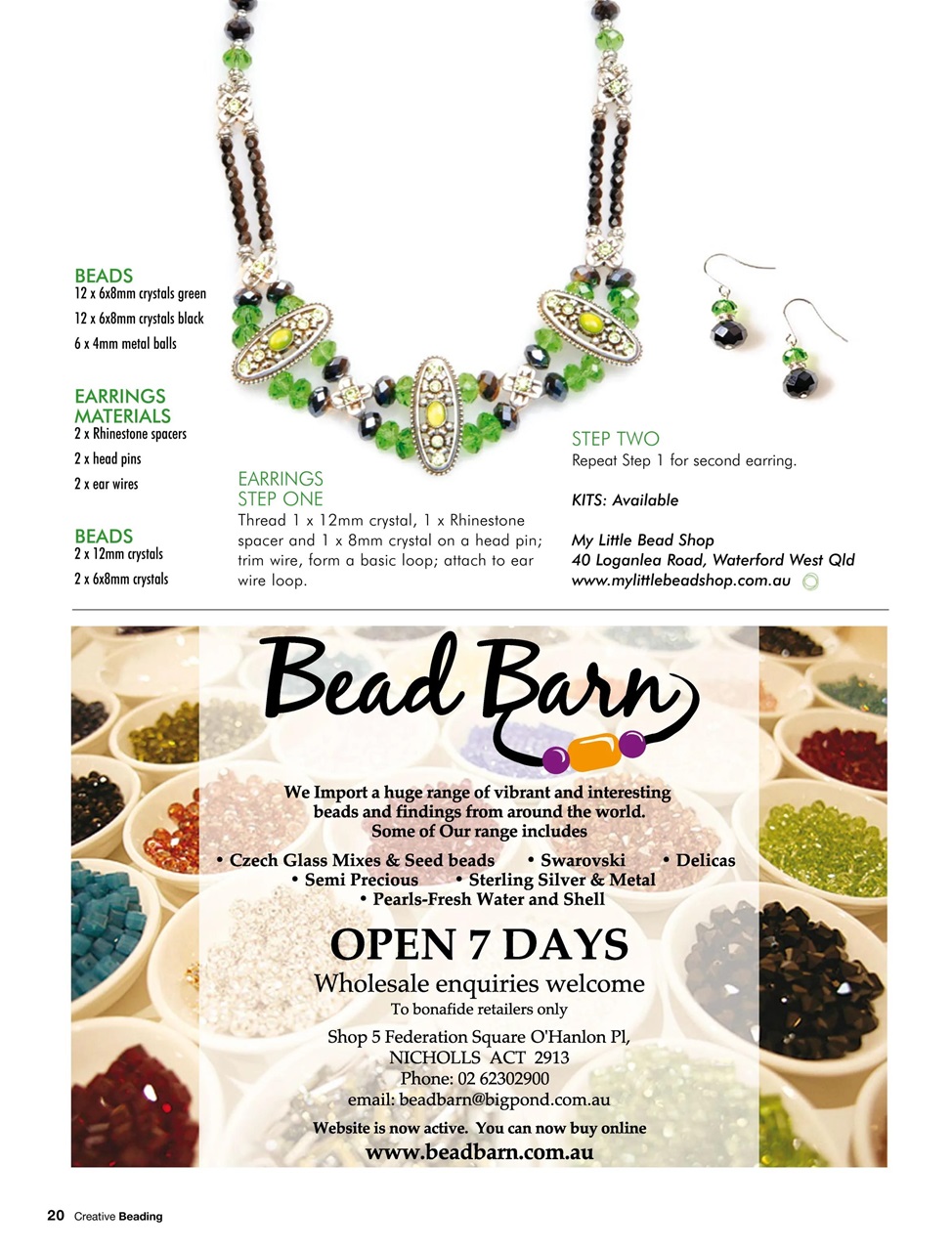 BEADS
12 x 6x8mm crystals green
12 x 6x8mm crystals black
6 x 4mm metal balls

EARRINGS MATERIALS
2 x Rhinestone spacers
2 x head pins
2 x ear wires

BEADS
2 x 12mm crystals
2 x 6x8mm crystals

EARRINGS STEP ONE
Thread 1 x 12mm crystal, 1 x Rhinestone spacer and 1 x 8mm crystal on a head pin; trim wire, form a basic loop; attach to ear wire loop.

STEP TWO
Repeat Step 1 for second earring.

KITS: Available

My Little Bead Shop
40 Loganlea Road, Waterford West Qld
www.mylittlebeadshop.com.au

Bead Barn

We Import a huge range of vibrant and interesting beads and findings from around the world. Some of Our range includes

• Czech Glass Mixes & Seed beads • Swarovski • Delicas
• Semi Precious • Sterling Silver & Metal
• Pearls-Fresh Water and Shell

OPEN 7 DAYS
Wholesale enquiries welcome
To bonafide retailers only

Shop 5 Federation Square O'Hanlon Pl,
NICHOLLS ACT 2913
Phone: 02 62302900
email: beadbarn@bigpond.com.au

Website is now active. You can now buy online
www.beadbarn.com.au

20 Creative Beading